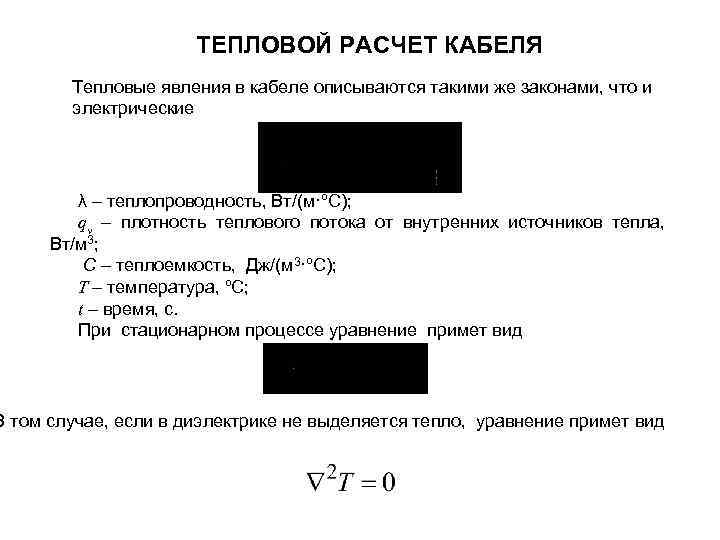 ТЕПЛОВОЙ РАСЧЕТ КАБЕЛЯ

Тепловые явления в кабеле описываются такими же законами, что и электрические

λ – теплопроводность, Вт/(м·°С);

$q_v$ – плотность теплового потока от внутренних источников тепла, Вт/м$^3$;

$C$ – теплоемкость, Дж/(м$^3$·°С);

$T$ – температура, °С;

$t$ – время, с.

При стационарном процессе уравнение примет вид

В том случае, если в диэлектрике не выделяется тепло, уравнение примет вид

$\nabla^2 T = 0$